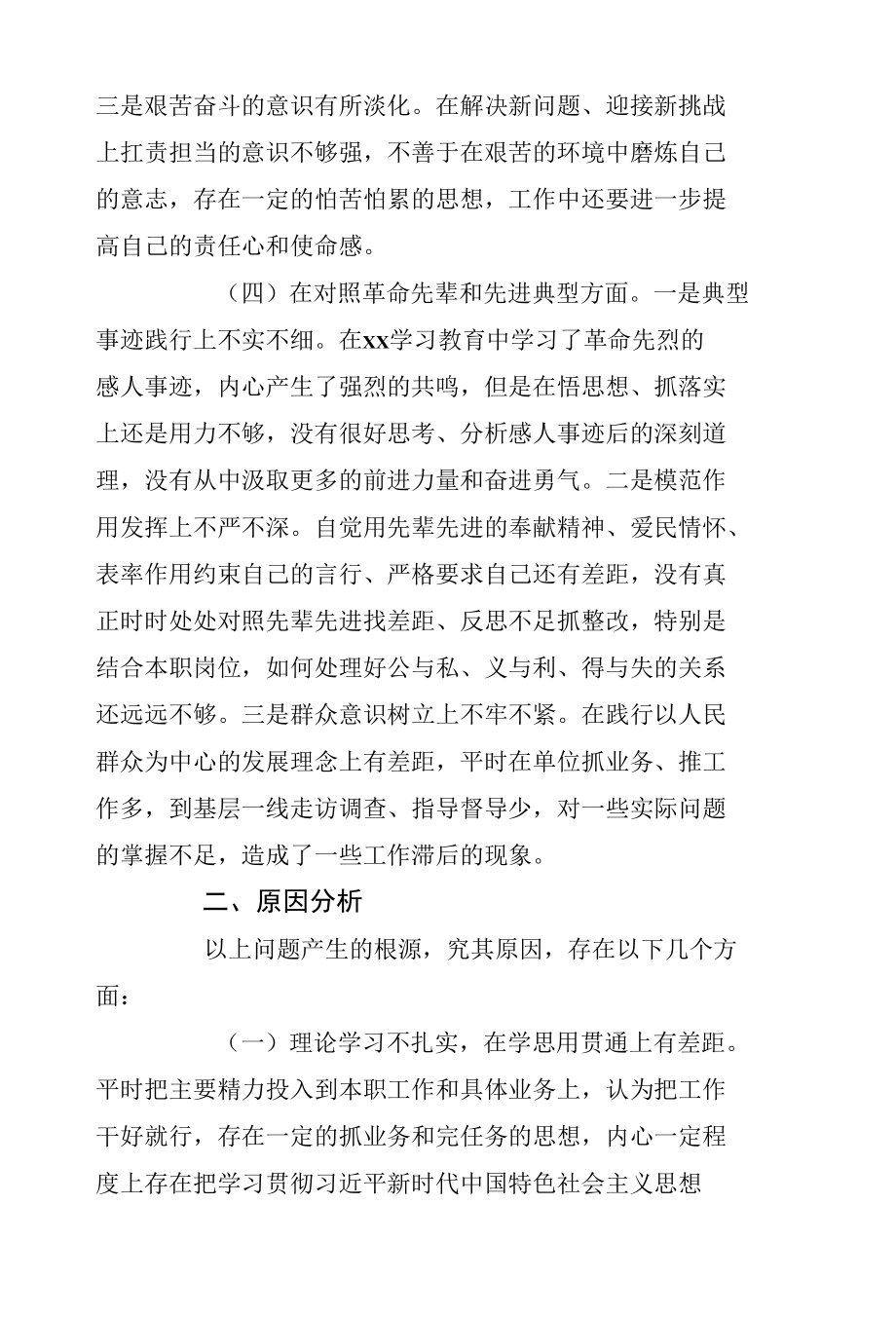 三是艰苦奋斗的意识有所淡化。在解决新问题、迎接新挑战上扛责担当的意识不够强，不善于在艰苦的环境中磨炼自己的意志，存在一定的怕苦怕累的思想，工作中还要进一步提高自己的责任心和使命感。

（四）在对照革命先辈和先进典型方面。一是典型事迹践行上不实不细。在xx学习教育中学习了革命先烈的感人事迹，内心产生了强烈的共鸣，但是在悟思想、抓落实上还是用力不够，没有很好思考、分析感人事迹后的深刻道理，没有从中汲取更多的前进力量和奋进勇气。二是模范作用发挥上不严不深。自觉用先辈先进的奉献精神、爱民情怀、表率作用约束自己的言行、严格要求自己还有差距，没有真正时时处处对照先辈先进找差距、反思不足抓整改，特别是结合本职岗位，如何处理好公与私、义与利、得与失的关系还远远不够。三是群众意识树立上不牢不紧。在践行以人民群众为中心的发展理念上有差距，平时在单位抓业务、推工作多，到基层一线走访调查、指导督导少，对一些实际问题的掌握不足，造成了一些工作滞后的现象。

二、原因分析

以上问题产生的根源，究其原因，存在以下几个方面：

（一）理论学习不扎实，在学思用贯通上有差距。平时把主要精力投入到本职工作和具体业务上，认为把工作干好就行，存在一定的抓业务和完任务的思想，内心一定程度上存在把学习贯彻习近平新时代中国特色社会主义思想